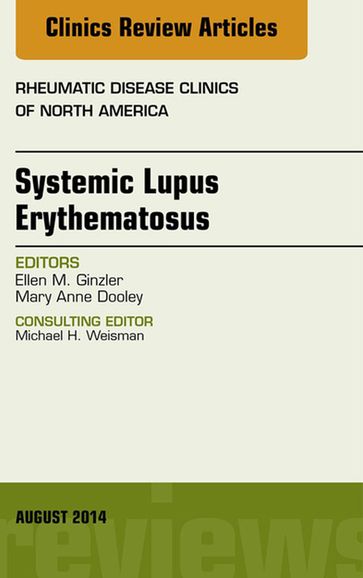 Clinics Review Articles

RHEUMATIC DISEASE CLINICS OF NORTH AMERICA

Systemic Lupus Erythematosus

EDITORS
Ellen M. Ginzler
Mary Anne Dooley

CONSULTING EDITOR
Michael H. Weisman

AUGUST 2014

reviews